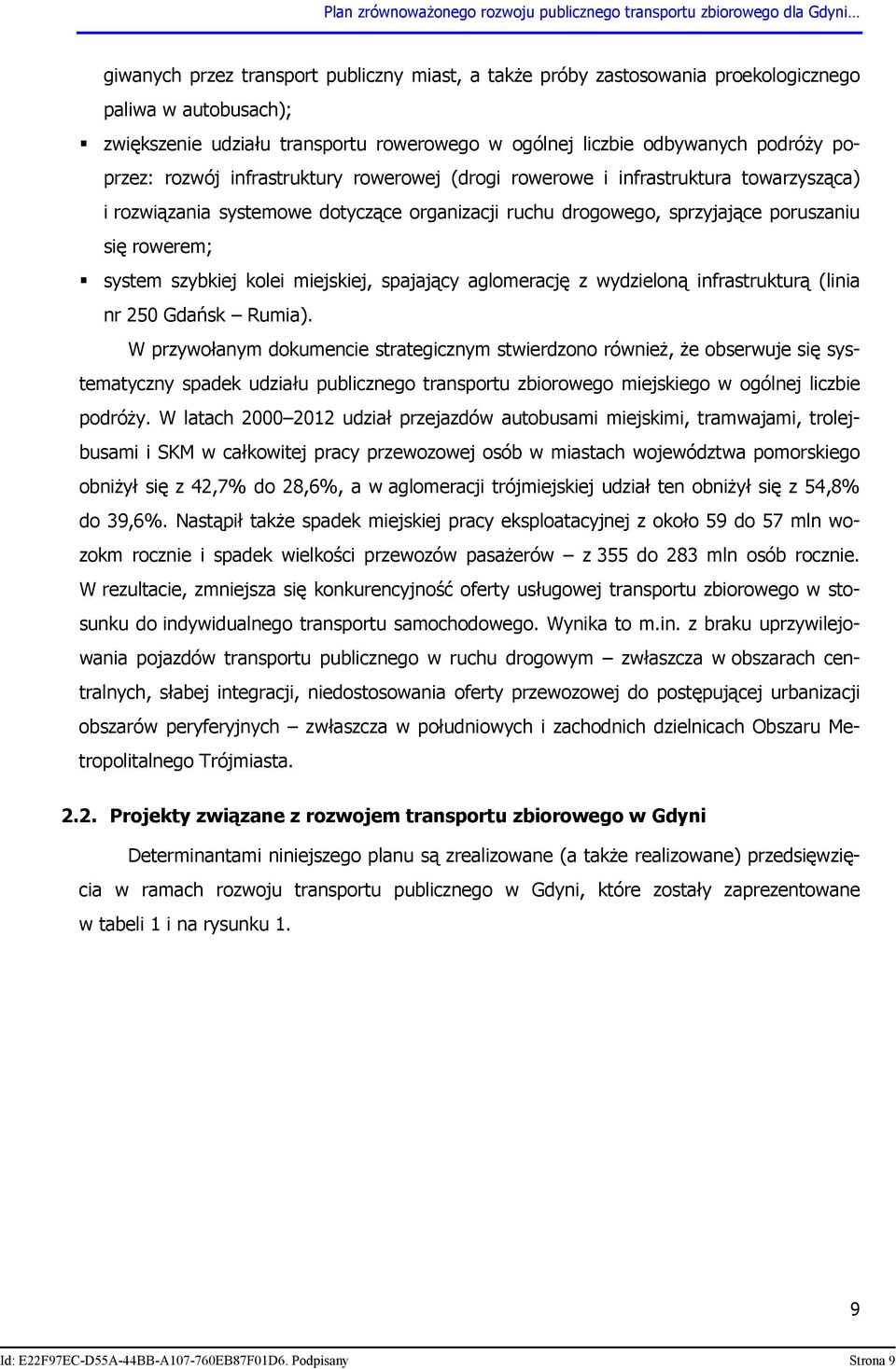 Plan zrównoważonego rozwoju publicznego transportu zbiorowego dla Gdyni…

giwanych przez transport publiczny miast, a także próby zastosowania proekologicznego paliwa w autobusach);

▪ zwiększenie udziału transportu rowerowego w ogólnej liczbie odbywanych podróży poprzez: rozwój infrastruktury rowerowej (drogi rowerowe i infrastruktura towarzysząca) i rozwiązania systemowe dotyczące organizacji ruchu drogowego, sprzyjające poruszaniu się rowerem;

▪ system szybkiej kolei miejskiej, spajający aglomerację z wydzieloną infrastrukturą (linia nr 250 Gdańsk – Rumia).

W przywołanym dokumencie strategicznym stwierdzono również, że obserwuje się systematyczny spadek udziału publicznego transportu zbiorowego miejskiego w ogólnej liczbie podróży. W latach 2000–2012 udział przejazdów autobusami miejskimi, tramwajami, trolejbusami i SKM w całkowitej pracy przewozowej osób w miastach województwa pomorskiego obniżył się z 42,7% do 28,6%, a w aglomeracji trójmiejskiej udział ten obniżył się z 54,8% do 39,6%. Nastąpił także spadek miejskiej pracy eksploatacyjnej z około 59 do 57 mln wozokm rocznie i spadek wielkości przewozów pasażerów – z 355 do 283 mln osób rocznie. W rezultacie, zmniejsza się konkurencyjność oferty usługowej transportu zbiorowego w stosunku do indywidualnego transportu samochodowego. Wynika to m.in. z braku uprzywilejowania pojazdów transportu publicznego w ruchu drogowym – zwłaszcza w obszarach centralnych, słabej integracji, niedostosowania oferty przewozowej do postępującej urbanizacji obszarów peryferyjnych – zwłaszcza w południowych i zachodnich dzielnicach Obszaru Metropolitalnego Trójmiasta.

2.2. Projekty związane z rozwojem transportu zbiorowego w Gdyni

Determinantami niniejszego planu są zrealizowane (a także realizowane) przedsięwzięcia w ramach rozwoju transportu publicznego w Gdyni, które zostały zaprezentowane w tabeli 1 i na rysunku 1.

9

Id: E22F97EC-D55A-44BB-A107-760EB87F01D6. Podpisany Strona 9